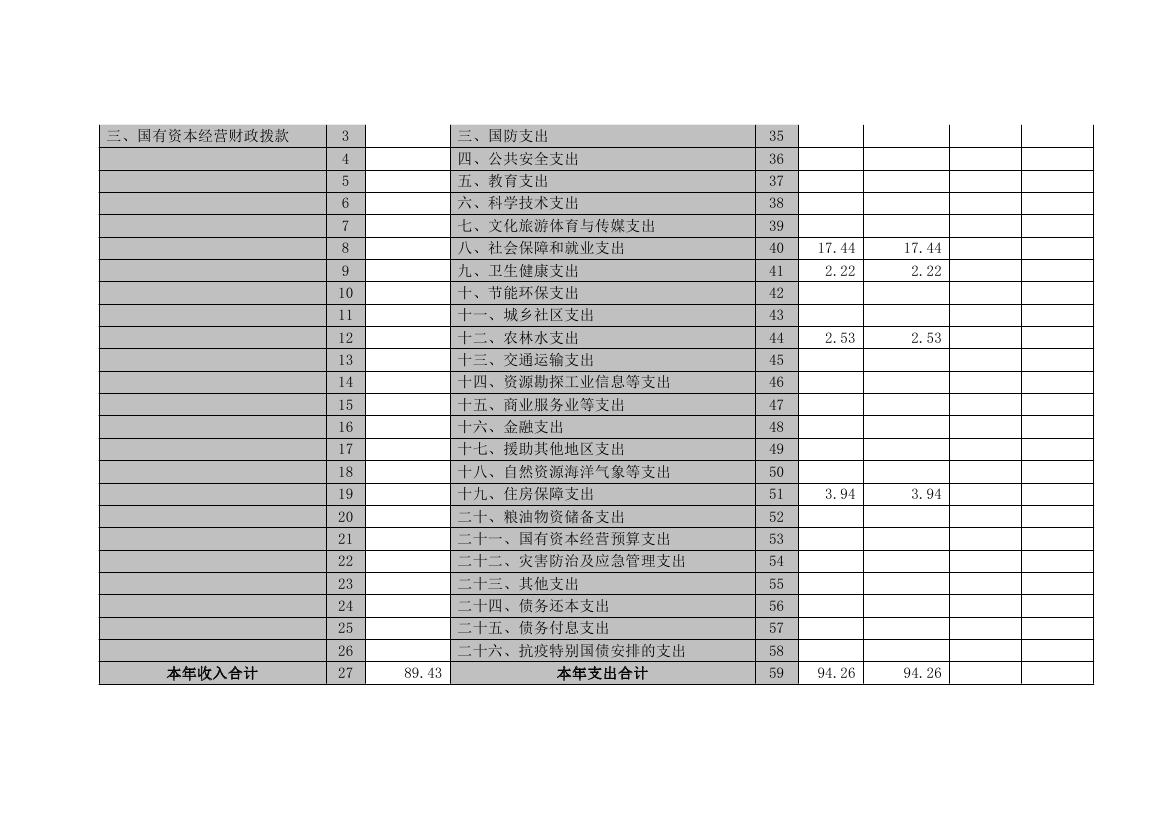 | 三、国有资本经营财政拨款 | 3 | | 三、国防支出 | 35 | | | | |
|---|---|---|---|---|---|---|---|---|
| | 4 | | 四、公共安全支出 | 36 | | | | |
| | 5 | | 五、教育支出 | 37 | | | | |
| | 6 | | 六、科学技术支出 | 38 | | | | |
| | 7 | | 七、文化旅游体育与传媒支出 | 39 | | | | |
| | 8 | | 八、社会保障和就业支出 | 40 | 17.44 | 17.44 | | |
| | 9 | | 九、卫生健康支出 | 41 | 2.22 | 2.22 | | |
| | 10 | | 十、节能环保支出 | 42 | | | | |
| | 11 | | 十一、城乡社区支出 | 43 | | | | |
| | 12 | | 十二、农林水支出 | 44 | 2.53 | 2.53 | | |
| | 13 | | 十三、交通运输支出 | 45 | | | | |
| | 14 | | 十四、资源勘探工业信息等支出 | 46 | | | | |
| | 15 | | 十五、商业服务业等支出 | 47 | | | | |
| | 16 | | 十六、金融支出 | 48 | | | | |
| | 17 | | 十七、援助其他地区支出 | 49 | | | | |
| | 18 | | 十八、自然资源海洋气象等支出 | 50 | | | | |
| | 19 | | 十九、住房保障支出 | 51 | 3.94 | 3.94 | | |
| | 20 | | 二十、粮油物资储备支出 | 52 | | | | |
| | 21 | | 二十一、国有资本经营预算支出 | 53 | | | | |
| | 22 | | 二十二、灾害防治及应急管理支出 | 54 | | | | |
| | 23 | | 二十三、其他支出 | 55 | | | | |
| | 24 | | 二十四、债务还本支出 | 56 | | | | |
| | 25 | | 二十五、债务付息支出 | 57 | | | | |
| | 26 | | 二十六、抗疫特别国债安排的支出 | 58 | | | | |
| 本年收入合计 | 27 | 89.43 | 本年支出合计 | 59 | 94.26 | 94.26 | | |